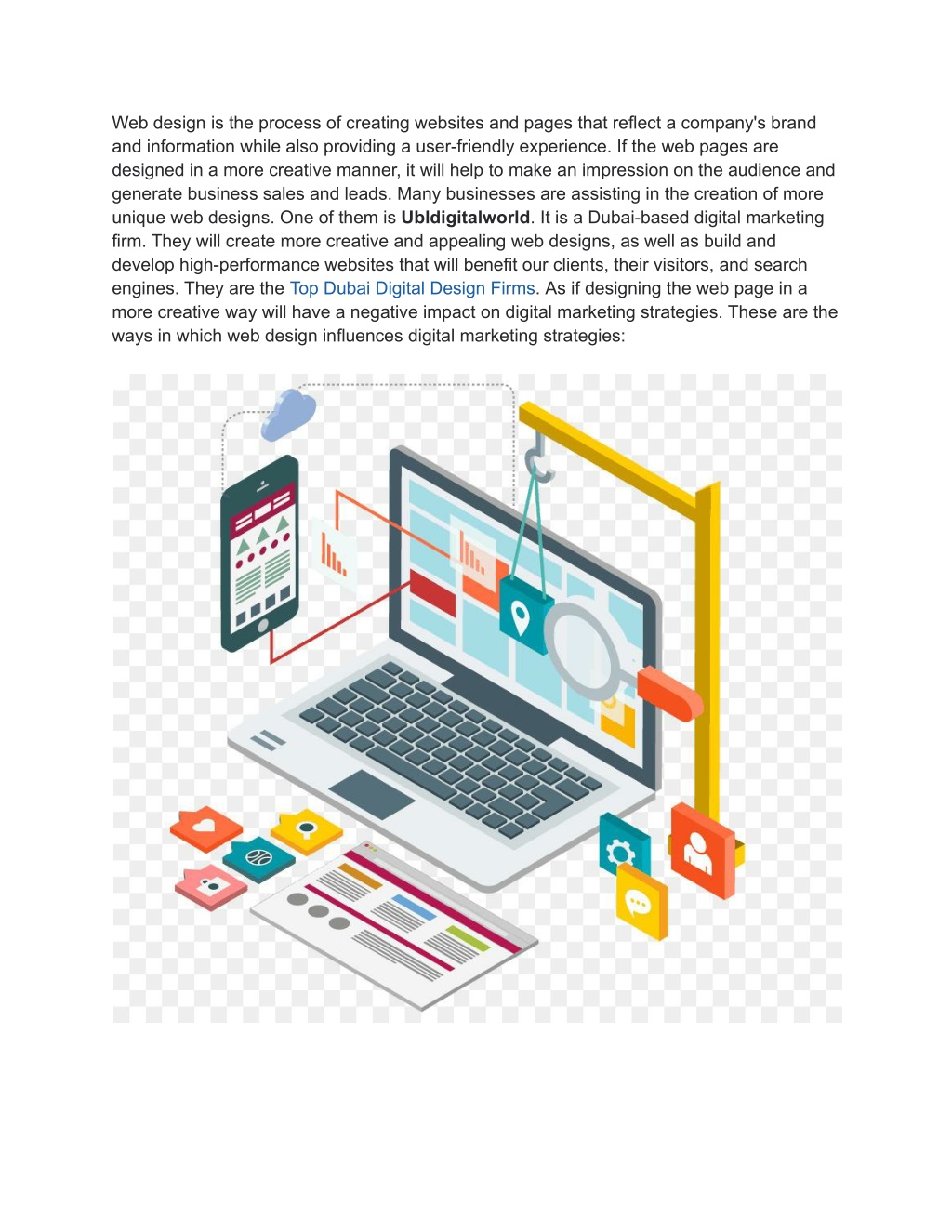 Web design is the process of creating websites and pages that reflect a company's brand and information while also providing a user-friendly experience. If the web pages are designed in a more creative manner, it will help to make an impression on the audience and generate business sales and leads. Many businesses are assisting in the creation of more unique web designs. One of them is Ubldigitalworld. It is a Dubai-based digital marketing firm. They will create more creative and appealing web designs, as well as build and develop high-performance websites that will benefit our clients, their visitors, and search engines. They are the Top Dubai Digital Design Firms. As if designing the web page in a more creative way will have a negative impact on digital marketing strategies. These are the ways in which web design influences digital marketing strategies: